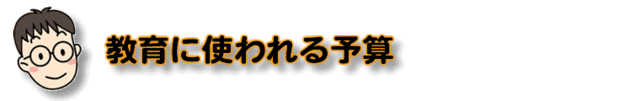 教育に使われる予算